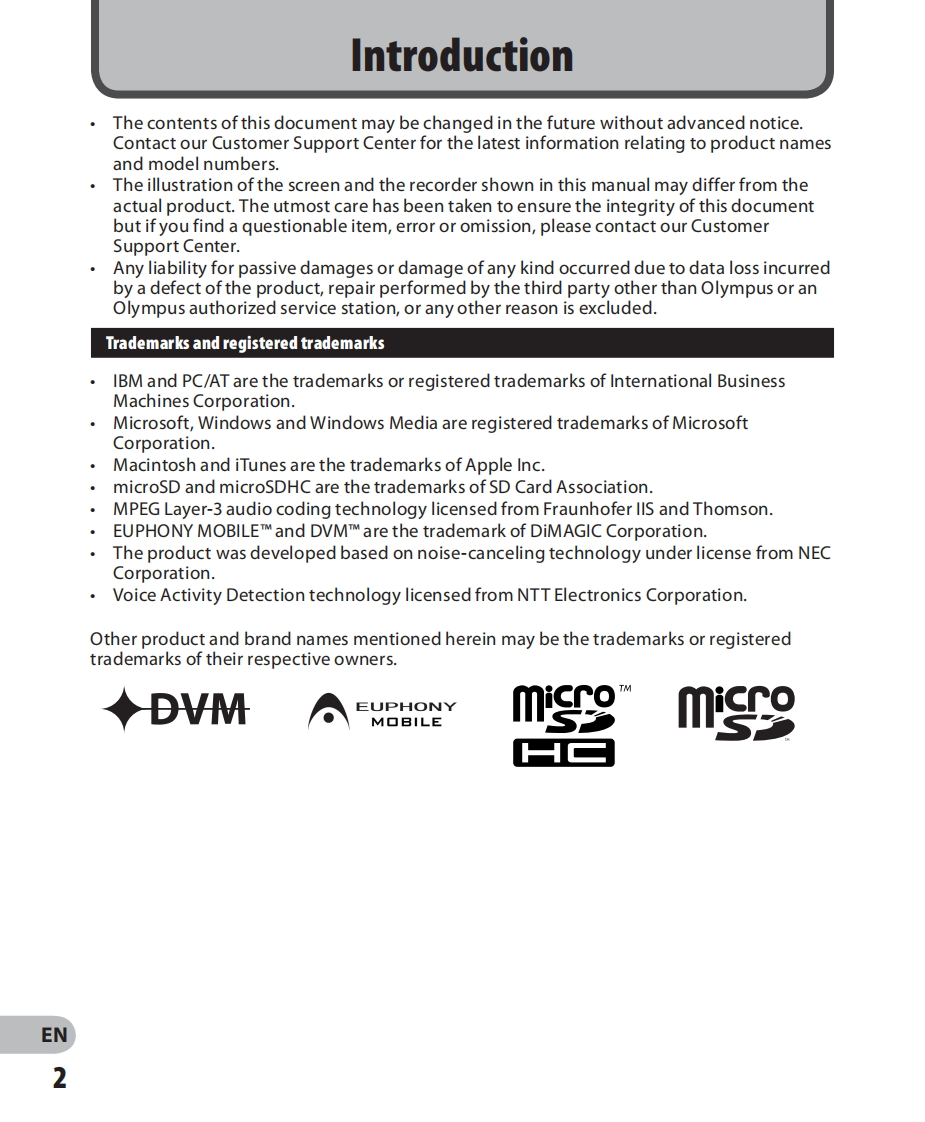 Introduction

• The contents of this document may be changed in the future without advanced notice. Contact our Customer Support Center for the latest information relating to product names and model numbers.
• The illustration of the screen and the recorder shown in this manual may differ from the actual product. The utmost care has been taken to ensure the integrity of this document but if you find a questionable item, error or omission, please contact our Customer Support Center.
• Any liability for passive damages or damage of any kind occurred due to data loss incurred by a defect of the product, repair performed by the third party other than Olympus or an Olympus authorized service station, or any other reason is excluded.

Trademarks and registered trademarks

• IBM and PC/AT are the trademarks or registered trademarks of International Business Machines Corporation.
• Microsoft, Windows and Windows Media are registered trademarks of Microsoft Corporation.
• Macintosh and iTunes are the trademarks of Apple Inc.
• microSD and microSDHC are the trademarks of SD Card Association.
• MPEG Layer-3 audio coding technology licensed from Fraunhofer IIS and Thomson.
• EUPHONY MOBILE™ and DVM™ are the trademark of DiMAGIC Corporation.
• The product was developed based on noise-canceling technology under license from NEC Corporation.
• Voice Activity Detection technology licensed from NTT Electronics Corporation.

Other product and brand names mentioned herein may be the trademarks or registered trademarks of their respective owners.

DVM EUPHONY MOBILE micro SD HC ™ micro SD

EN
2